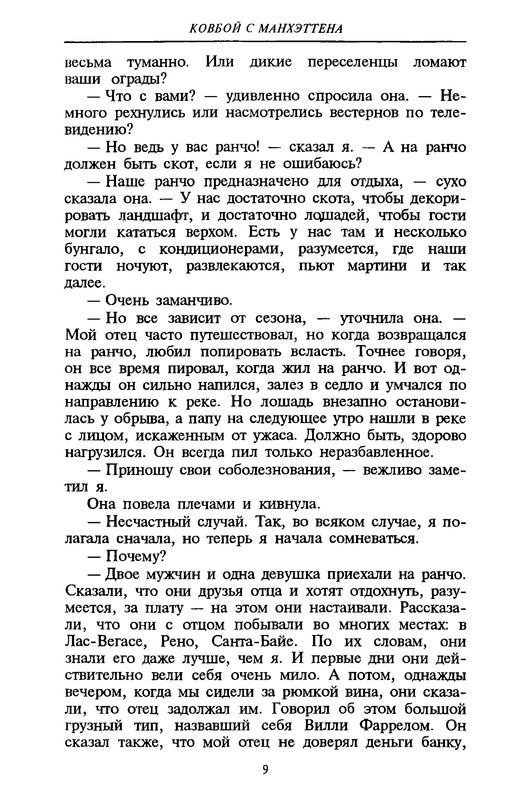 КОВБОЙ С МАНХЭТТЕНА

весьма туманно. Или дикие переселенцы ломают ваши ограды?

— Что с вами? — удивленно спросила она. — Немного рехнулись или насмотрелись вестернов по телевидению?

— Но ведь у вас ранчо! — сказал я. — А на ранчо должен быть скот, если я не ошибаюсь?

— Наше ранчо предназначено для отдыха, — сухо сказала она. — У нас достаточно скота, чтобы декорировать ландшафт, и достаточно лошадей, чтобы гости могли кататься верхом. Есть у нас там и несколько бунгало, с кондиционерами, разумеется, где наши гости ночуют, развлекаются, пьют мартини и так далее.

— Очень заманчиво.

— Но все зависит от сезона, — уточнила она. — Мой отец часто путешествовал, но когда возвращался на ранчо, любил попировать всласть. Точнее говоря, он все время пировал, когда жил на ранчо. И вот однажды он сильно напился, залез в седло и умчался по направлению к реке. Но лошадь внезапно остановилась у обрыва, а папу на следующее утро нашли в реке с лицом, искаженным от ужаса. Должно быть, здорово нагрузился. Он всегда пил только неразбавленное.

— Приношу свои соболезнования, — вежливо заметил я.

Она повела плечами и кивнула.

— Несчастный случай. Так, во всяком случае, я полагала сначала, но теперь я начала сомневаться.

— Почему?

— Двое мужчин и одна девушка приехали на ранчо. Сказали, что они друзья отца и хотят отдохнуть, разумеется, за плату — на этом они настаивали. Рассказали, что они с отцом побывали во многих местах: в Лас-Вегасе, Рено, Санта-Байе. По их словам, они знали его даже лучше, чем я. И первые дни они действительно вели себя очень мило. А потом, однажды вечером, когда мы сидели за рюмкой вина, они сказали, что отец задолжал им. Говорил об этом большой грузный тип, назвавший себя Вилли Фаррелом. Он сказал также, что мой отец не доверял деньги банку,

9